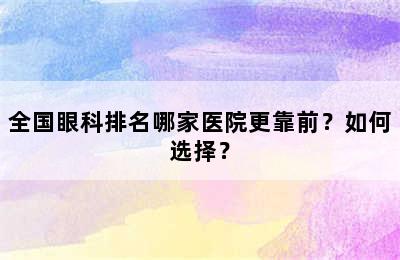 全国眼科排名哪家医院更靠前？如何选择？